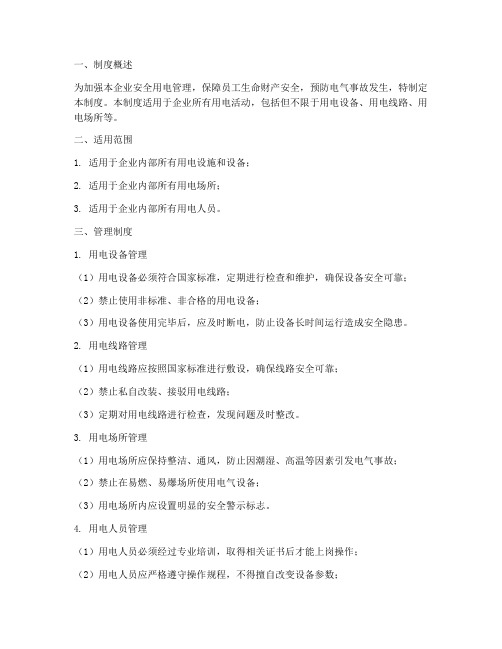 一、制度概述

为加强本企业安全用电管理，保障员工生命财产安全，预防电气事故发生，特制定本制度。本制度适用于企业所有用电活动，包括但不限于用电设备、用电线路、用电场所等。

二、适用范围

1. 适用于企业内部所有用电设施和设备；

2. 适用于企业内部所有用电场所；

3. 适用于企业内部所有用电人员。

三、管理制度

1. 用电设备管理

（1）用电设备必须符合国家标准，定期进行检查和维护，确保设备安全可靠；

（2）禁止使用非标准、非合格的用电设备；

（3）用电设备使用完毕后，应及时断电，防止设备长时间运行造成安全隐患。

2. 用电线路管理

（1）用电线路应按照国家标准进行敷设，确保线路安全可靠；

（2）禁止私自改装、接驳用电线路；

（3）定期对用电线路进行检查，发现问题及时整改。

3. 用电场所管理

（1）用电场所应保持整洁、通风，防止因潮湿、高温等因素引发电气事故；

（2）禁止在易燃、易爆场所使用电气设备；

（3）用电场所内应设置明显的安全警示标志。

4. 用电人员管理

（1）用电人员必须经过专业培训，取得相关证书后才能上岗操作；

（2）用电人员应严格遵守操作规程，不得擅自改变设备参数；